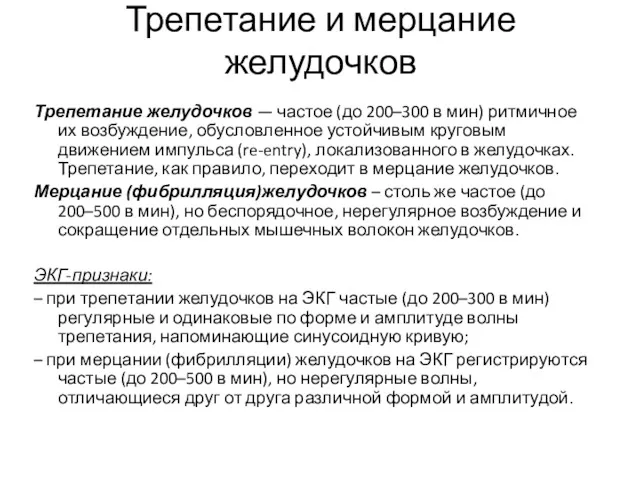 Трепетание и мерцание желудочков

Трепетание желудочков — частое (до 200–300 в мин) ритмичное их возбуждение, обусловленное устойчивым круговым движением импульса (re-entry), локализованного в желудочках. Трепетание, как правило, переходит в мерцание желудочков.

Мерцание (фибрилляция)желудочков – столь же частое (до 200–500 в мин), но беспорядочное, нерегулярное возбуждение и сокращение отдельных мышечных волокон желудочков.

ЭКГ-признаки:

– при трепетании желудочков на ЭКГ частые (до 200–300 в мин) регулярные и одинаковые по форме и амплитуде волны трепетания, напоминающие синусоидную кривую;

– при мерцании (фибрилляции) желудочков на ЭКГ регистрируются частые (до 200–500 в мин), но нерегулярные волны, отличающиеся друг от друга различной формой и амплитудой.